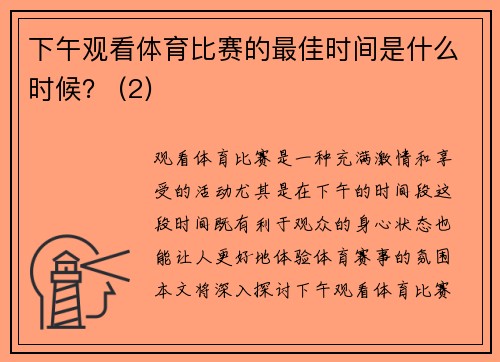 下午观看体育比赛的最佳时间是什么时候？（2）

观看体育比赛是一种充满激情和享受的活动尤其是在下午的时间段这段时间既有利于观众的身心状态也能让人更好地体验体育赛事的氛围本文将深入探讨下午观看体育比赛